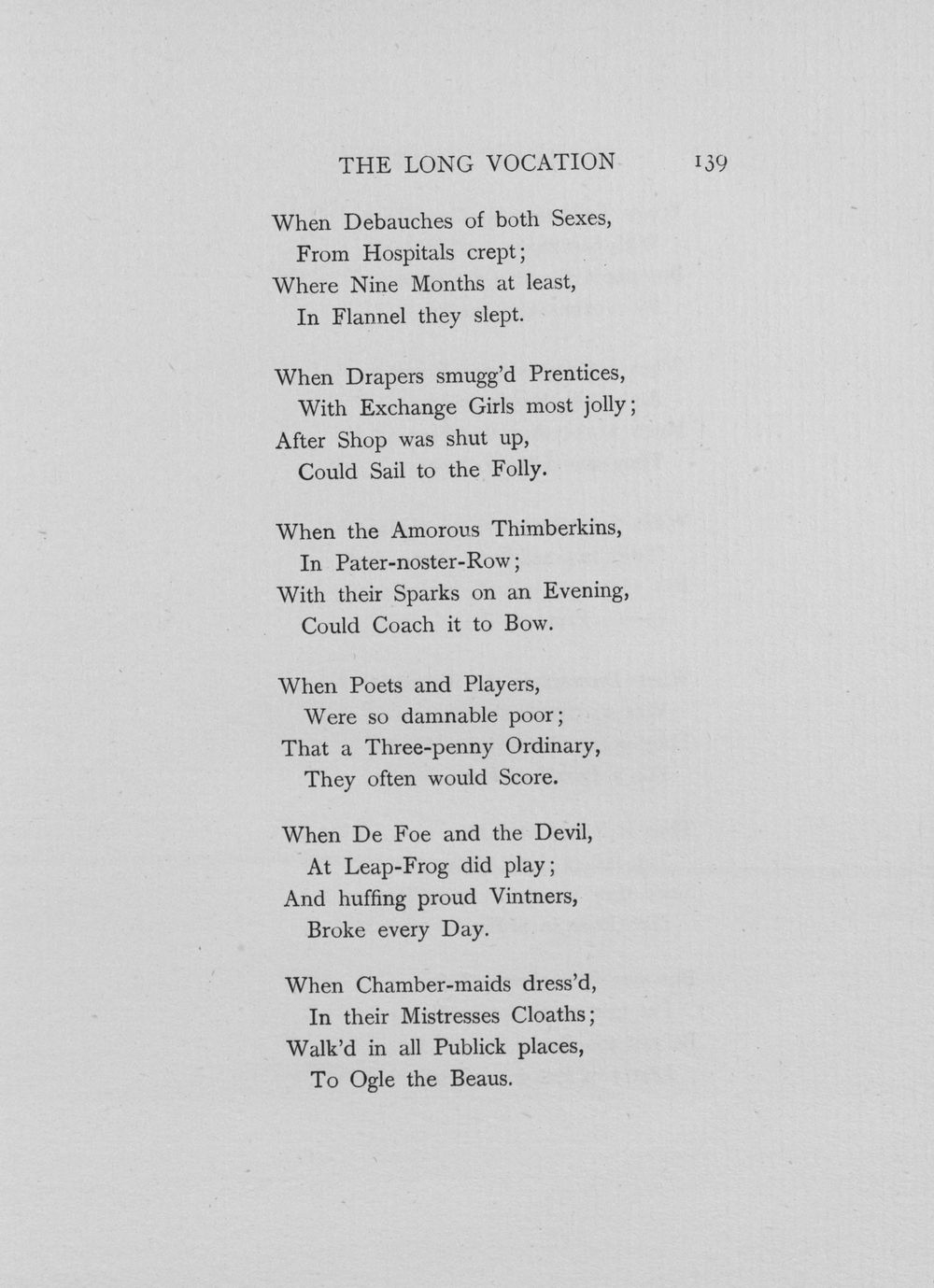 THE LONG VOCATION 139

When Debauches of both Sexes,
From Hospitals crept;
Where Nine Months at least,
In Flannel they slept.

When Drapers smugg'd Prentices,
With Exchange Girls most jolly;
After Shop was shut up,
Could Sail to the Folly.

When the Amorous Thimberkins,
In Pater-noster-Row;
With their Sparks on an Evening,
Could Coach it to Bow.

When Poets and Players,
Were so damnable poor;
That a Three-penny Ordinary,
They often would Score.

When De Foe and the Devil,
At Leap-Frog did play;
And huffing proud Vintners,
Broke every Day.

When Chamber-maids dress'd,
In their Mistresses Cloaths;
Walk'd in all Publick places,
To Ogle the Beaus.